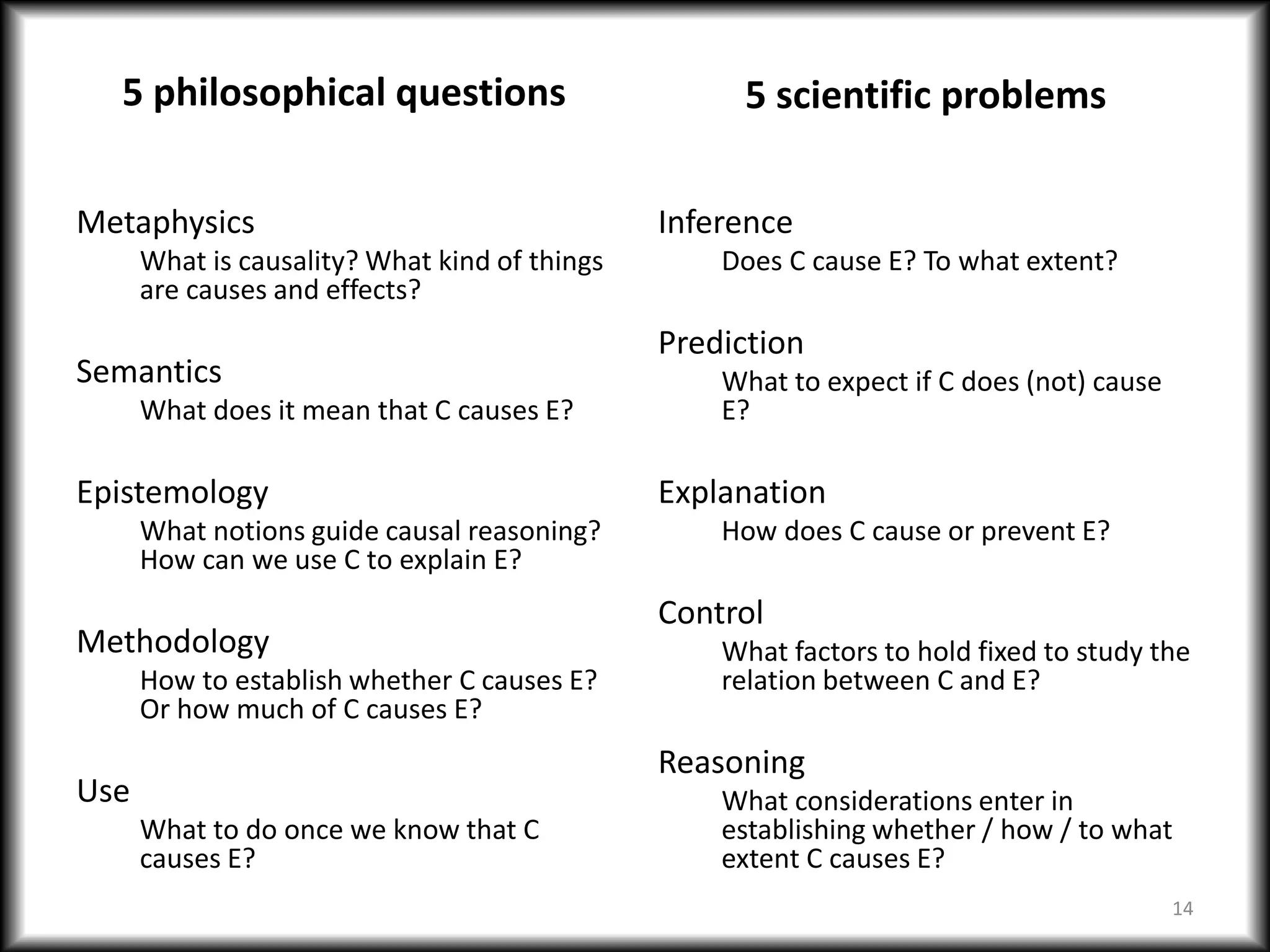 5 philosophical questions

Metaphysics
What is causality? What kind of things are causes and effects?

Semantics
What does it mean that C causes E?

Epistemology
What notions guide causal reasoning? How can we use C to explain E?

Methodology
How to establish whether C causes E? Or how much of C causes E?

Use
What to do once we know that C causes E?

5 scientific problems

Inference
Does C cause E? To what extent?

Prediction
What to expect if C does (not) cause E?

Explanation
How does C cause or prevent E?

Control
What factors to hold fixed to study the relation between C and E?

Reasoning
What considerations enter in establishing whether / how / to what extent C causes E?

14